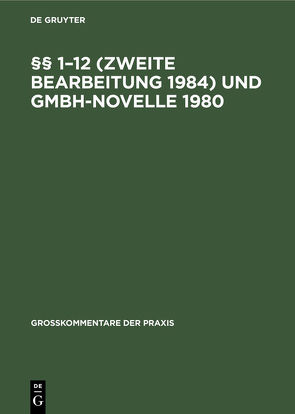 DE GRUYTER

§§ 1–12 (ZWEITE BEARBEITUNG 1984) UND GMBH-NOVELLE 1980

GROSSKOMMENTARE DER PRAXIS

DE
G